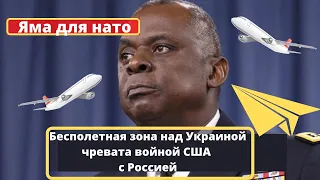 Яма для нато

Бесполетная зона над Украиной чревата войной США с Россией